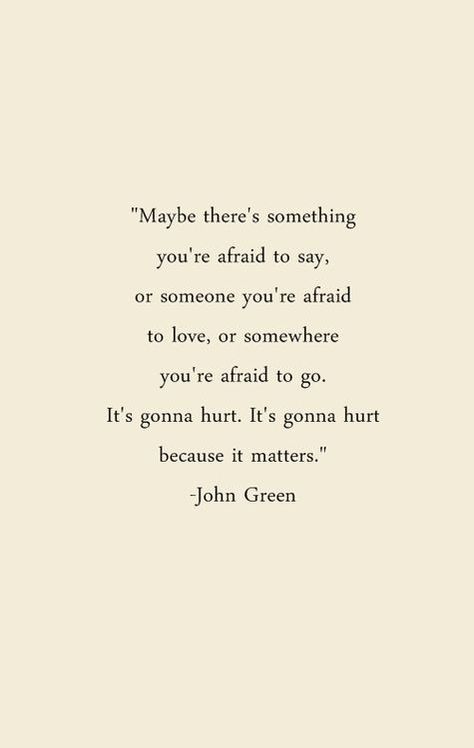 "Maybe there's something you're afraid to say, or someone you're afraid to love, or somewhere you're afraid to go. It's gonna hurt. It's gonna hurt because it matters."

-John Green